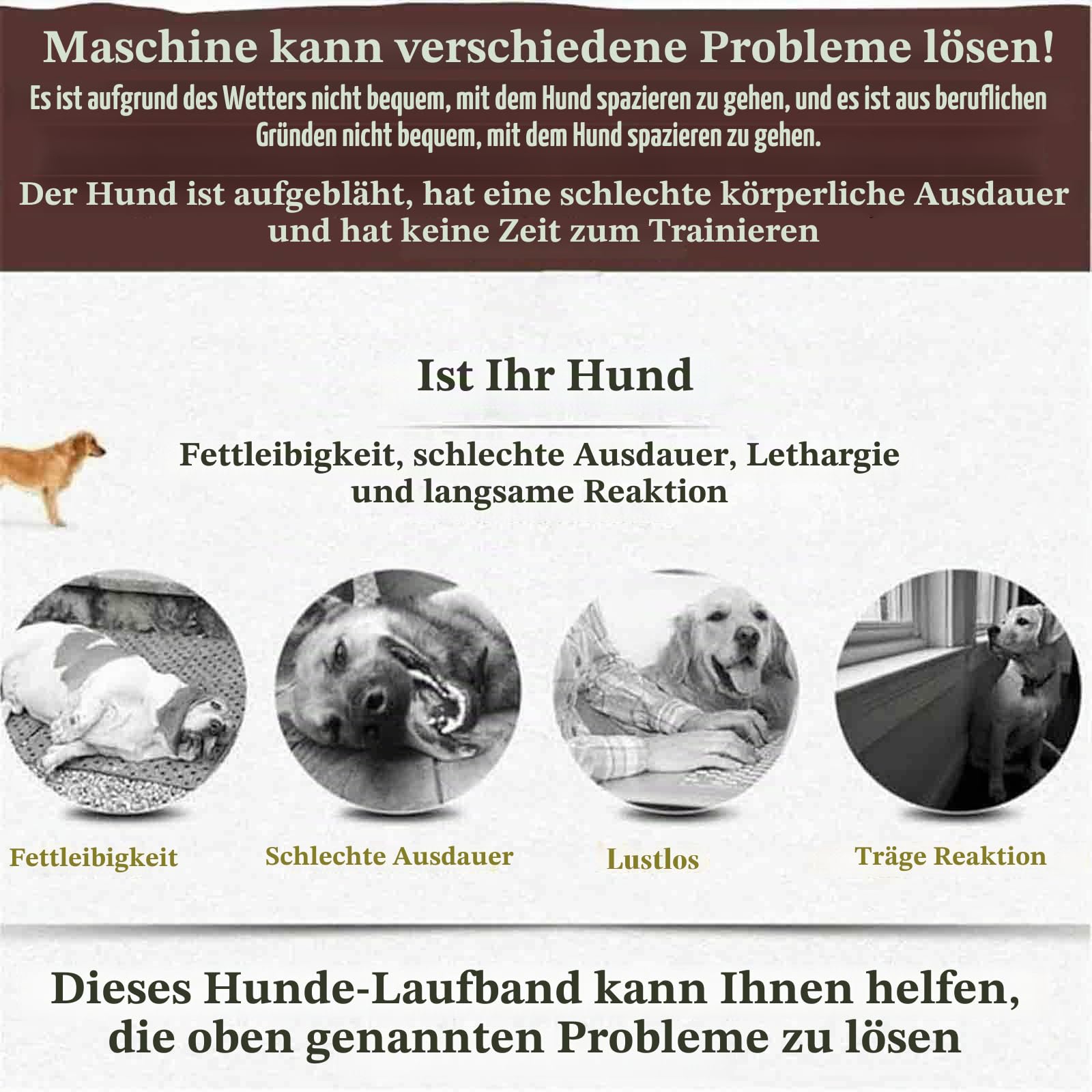 Maschine kann verschiedene Probleme lösen!

Es ist aufgrund des Wetters nicht bequem, mit dem Hund spazieren zu gehen, und es ist aus beruflichen Gründen nicht bequem, mit dem Hund spazieren zu gehen.

Der Hund ist aufgebläht, hat eine schlechte körperliche Ausdauer und hat keine Zeit zum Trainieren

Ist Ihr Hund

Fettleibigkeit, schlechte Ausdauer, Lethargie und langsame Reaktion

Fettleibigkeit

Schlechte Ausdauer

Lustlos

Träge Reaktion

Dieses Hunde-Laufband kann Ihnen helfen, die oben genannten Probleme zu lösen